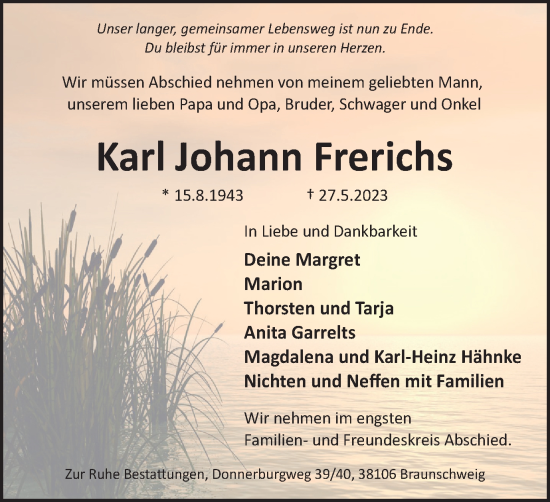 Unser langer, gemeinsamer Lebensweg ist nun zu Ende.
Du bleibst für immer in unseren Herzen.

Wir müssen Abschied nehmen von meinem geliebten Mann, unserem lieben Papa und Opa, Bruder, Schwager und Onkel

Karl Johann Frerichs

* 15.8.1943 † 27.5.2023

In Liebe und Dankbarkeit

Deine Margret
Marion
Thorsten und Tarja
Anita Garrelts
Magdalena und Karl-Heinz Hähnke
Nichten und Neffen mit Familien

Wir nehmen im engsten Familien- und Freundeskreis Abschied.

Zur Ruhe Bestattungen, Donnerburgweg 39/40, 38106 Braunschweig